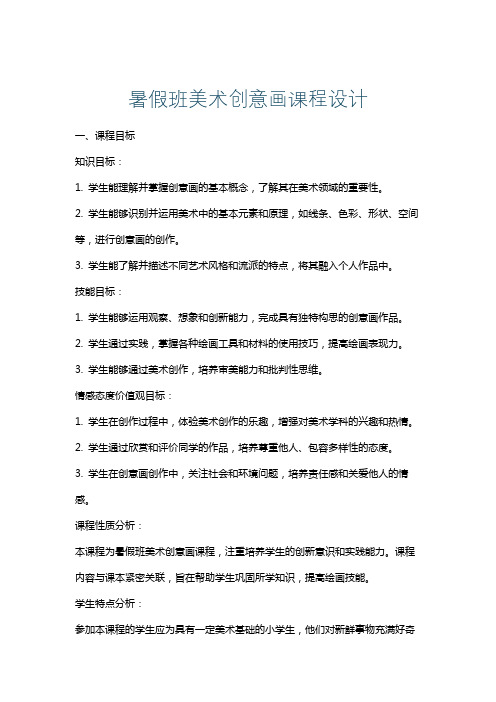 暑假班美术创意画课程设计

一、课程目标

知识目标：

1. 学生能理解并掌握创意画的基本概念，了解其在美术领域的重要性。

2. 学生能够识别并运用美术中的基本元素和原理，如线条、色彩、形状、空间等，进行创意画的创作。

3. 学生能了解并描述不同艺术风格和流派的特点，将其融入个人作品中。

技能目标：

1. 学生能够运用观察、想象和创新能力，完成具有独特构思的创意画作品。

2. 学生通过实践，掌握各种绘画工具和材料的使用技巧，提高绘画表现力。

3. 学生能够通过美术创作，培养审美能力和批判性思维。

情感态度价值观目标：

1. 学生在创作过程中，体验美术创作的乐趣，增强对美术学科的兴趣和热情。

2. 学生通过欣赏和评价同学的作品，培养尊重他人、包容多样性的态度。

3. 学生在创意画创作中，关注社会和环境问题，培养责任感和关爱他人的情感。

课程性质分析：

本课程为暑假班美术创意画课程，注重培养学生的创新意识和实践能力。课程内容与课本紧密关联，旨在帮助学生巩固所学知识，提高绘画技能。

学生特点分析：

参加本课程的学生应为具有一定美术基础的小学生，他们对新鲜事物充满好奇